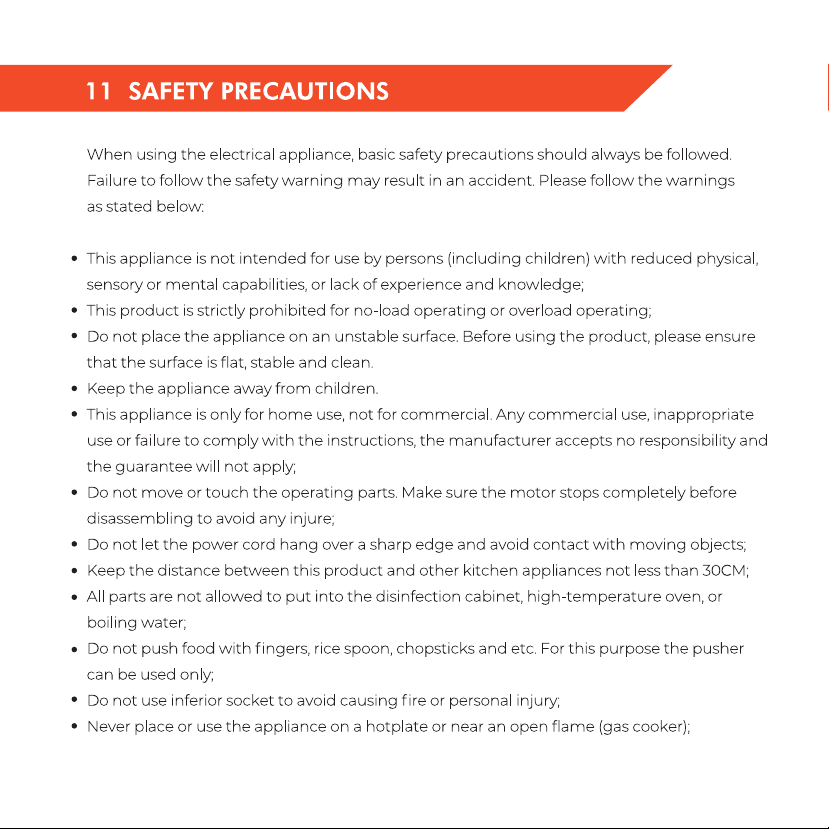 11 SAFETY PRECAUTIONS

When using the electrical appliance, basic safety precautions should always be followed. Failure to follow the safety warning may result in an accident. Please follow the warnings as stated below:

• This appliance is not intended for use by persons (including children) with reduced physical, sensory or mental capabilities, or lack of experience and knowledge;
• This product is strictly prohibited for no-load operating or overload operating;
• Do not place the appliance on an unstable surface. Before using the product, please ensure that the surface is flat, stable and clean.
• Keep the appliance away from children.
• This appliance is only for home use, not for commercial. Any commercial use, inappropriate use or failure to comply with the instructions, the manufacturer accepts no responsibility and the guarantee will not apply;
• Do not move or touch the operating parts. Make sure the motor stops completely before disassembling to avoid any injure;
• Do not let the power cord hang over a sharp edge and avoid contact with moving objects;
• Keep the distance between this product and other kitchen appliances not less than 30CM;
• All parts are not allowed to put into the disinfection cabinet, high-temperature oven, or boiling water;
• Do not push food with fingers, rice spoon, chopsticks and etc. For this purpose the pusher can be used only;
• Do not use inferior socket to avoid causing fire or personal injury;
• Never place or use the appliance on a hotplate or near an open flame (gas cooker);